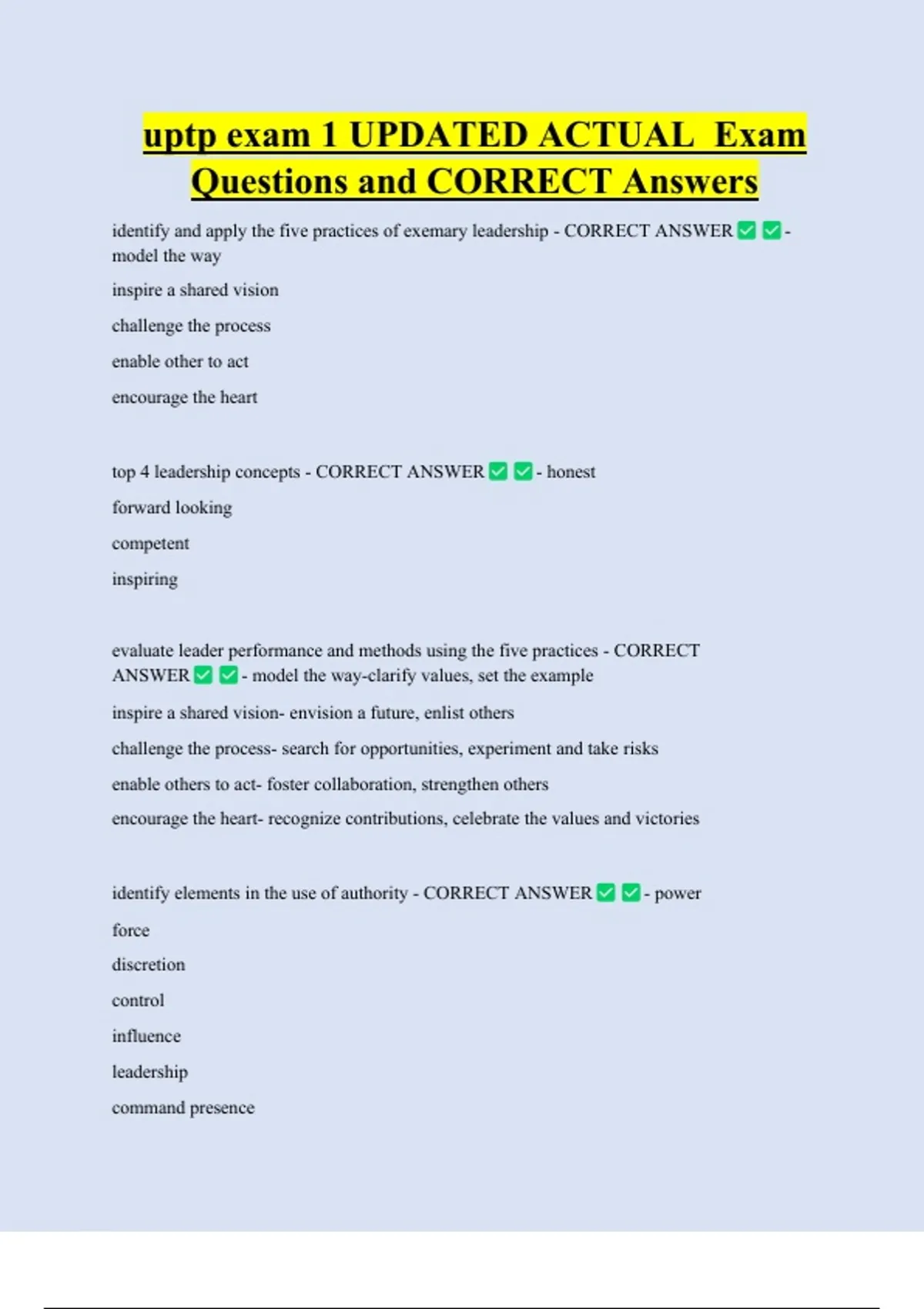 uptp exam 1 UPDATED ACTUAL Exam Questions and CORRECT Answers

identify and apply the five practices of exemary leadership - CORRECT ANSWER ☑ ☑ - model the way

inspire a shared vision

challenge the process

enable other to act

encourage the heart

top 4 leadership concepts - CORRECT ANSWER ☑ ☑ - honest

forward looking

competent

inspiring

evaluate leader performance and methods using the five practices - CORRECT ANSWER ☑ ☑ - model the way-clarify values, set the example

inspire a shared vision- envision a future, enlist others

challenge the process- search for opportunities, experiment and take risks

enable others to act- foster collaboration, strengthen others

encourage the heart- recognize contributions, celebrate the values and victories

identify elements in the use of authority - CORRECT ANSWER ☑ ☑ - power

force

discretion

control

influence

leadership

command presence